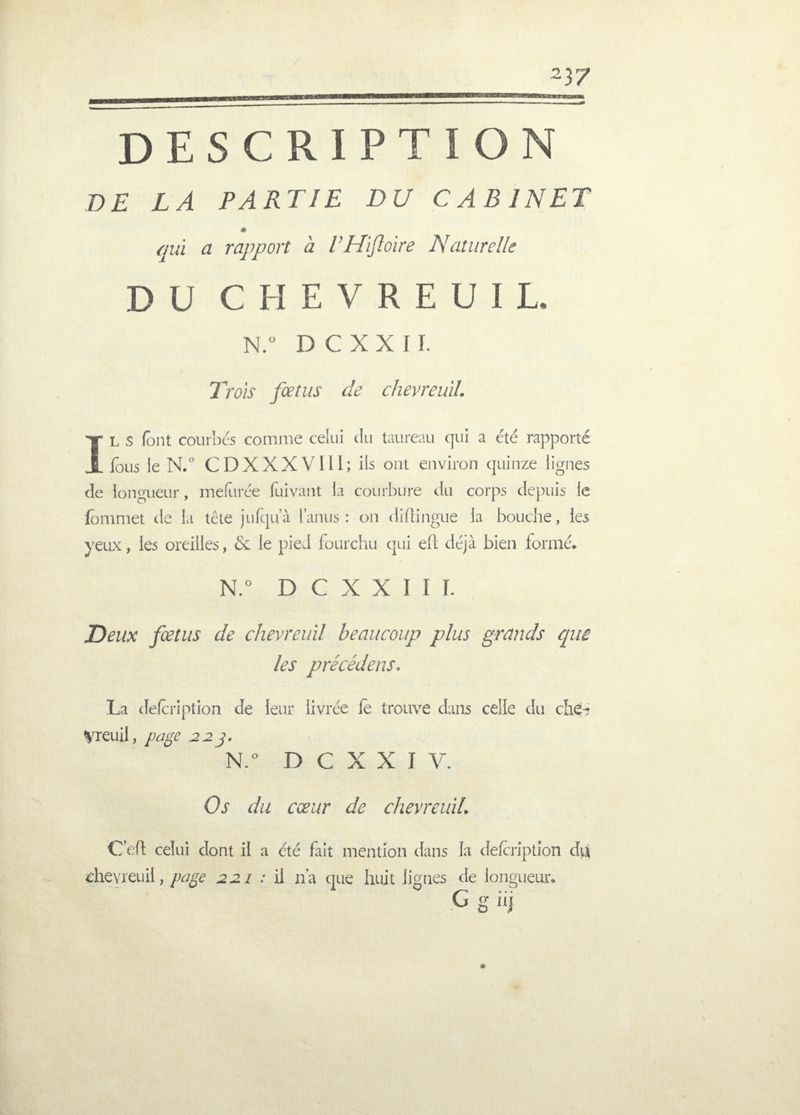 237

DESCRIPTION

DE LA PARTIE DU CABINET

qui a rapport à l'Hiſtoire Naturelle

DU CHEVREUIL.

N.° DCXXII.

Trois fœtus de chevreuil.

ILS ſont courbés comme celui du taureau qui a été rapporté ſous le N.° CDXXXVIII; ils ont environ quinze lignes de longueur, meſurée ſuivant la courbure du corps depuis le ſommet de la tête juſqu'à l'anus : on diſtingue la bouche, les yeux, les oreilles, & le pied fourchu qui eſt déjà bien formé.

N.° DCXXIII.

Deux fœtus de chevreuil beaucoup plus grands que les précédens.

La deſcription de leur livrée ſe trouve dans celle du chevreuil, page 223.

N.° DCXXIV.

Os du cœur de chevreuil.

C'eſt celui dont il a été fait mention dans la deſcription du chevreuil, page 221 : il n'a que huit lignes de longueur.

G g iij